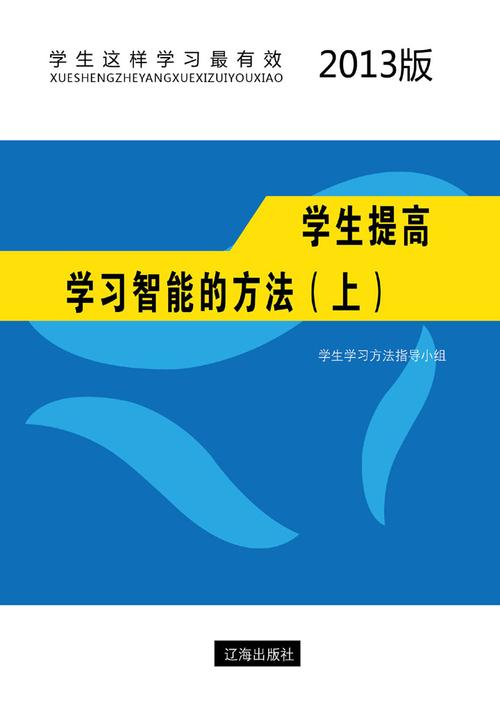 学生这样学习最有效
XUESHENGZHEYANGXUEXIZUIYOUXIAO

2013版

学生提高
学习智能的方法（上）

学生学习方法指导小组

辽海出版社